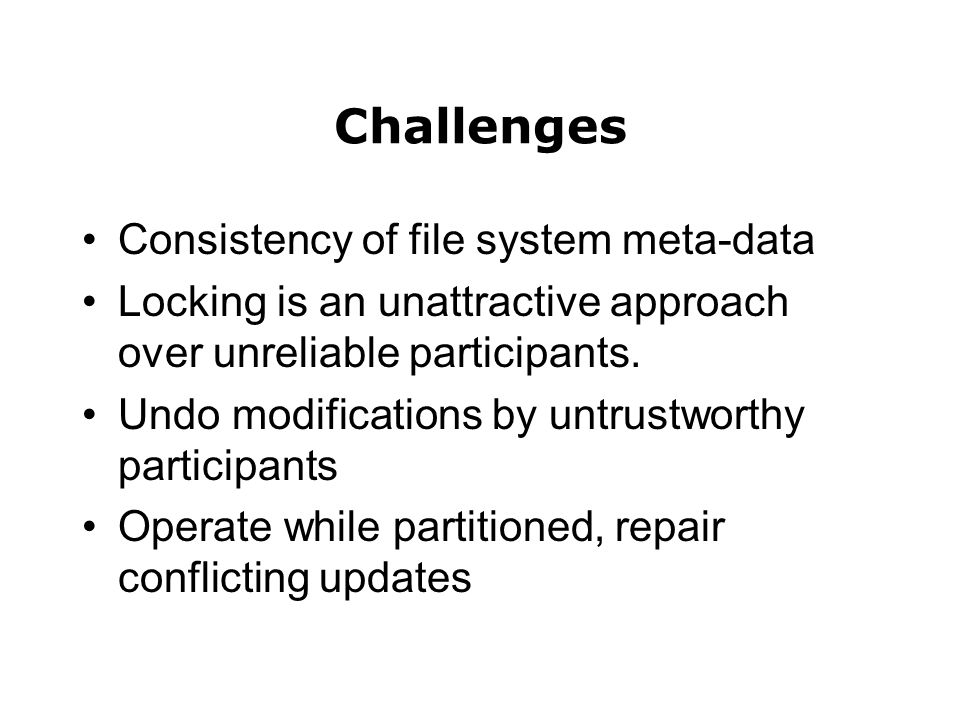 Challenges

• Consistency of file system meta-data
• Locking is an unattractive approach over unreliable participants.
• Undo modifications by untrustworthy participants
• Operate while partitioned, repair conflicting updates